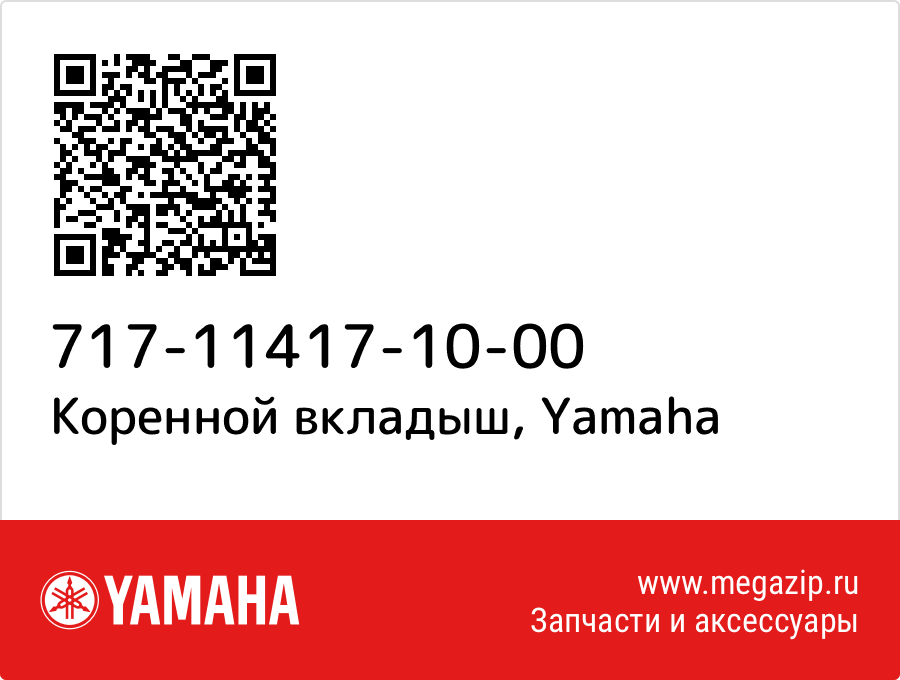 717-11417-10-00
Коренной вкладыш, Yamaha

YAMAHA

www.megazip.ru
Запчасти и аксессуары